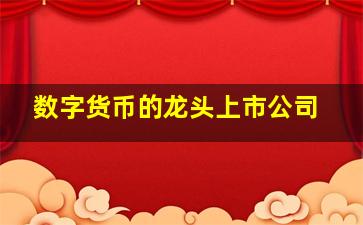 数字货币的龙头上市公司